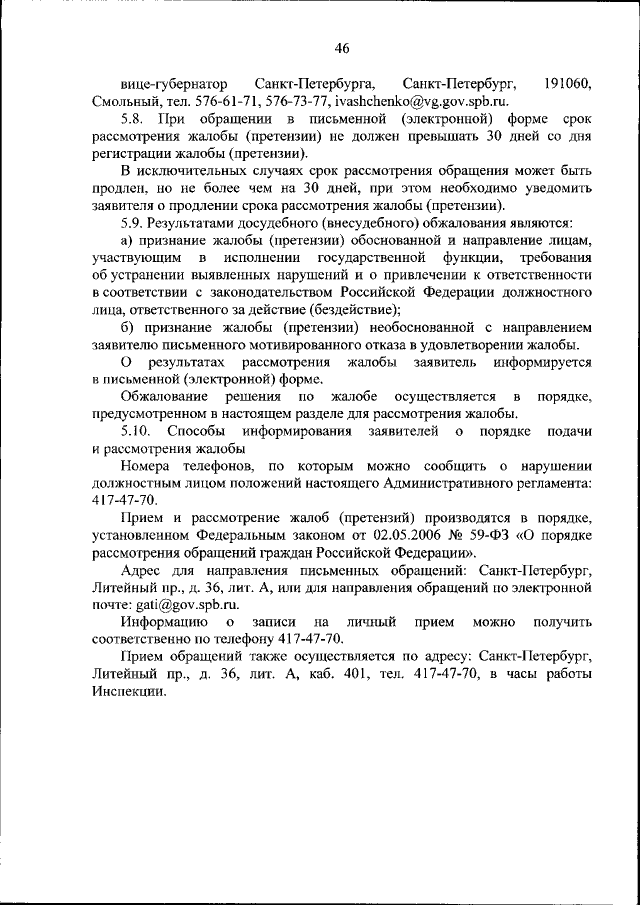 46

вице-губернатор Санкт-Петербурга, Санкт-Петербург, 191060, Смольный, тел. 576-61-71, 576-73-77, ivashchenko@vg.gov.spb.ru.

5.8. При обращении в письменной (электронной) форме срок рассмотрения жалобы (претензии) не должен превышать 30 дней со дня регистрации жалобы (претензии).

В исключительных случаях срок рассмотрения обращения может быть продлен, но не более чем на 30 дней, при этом необходимо уведомить заявителя о продлении срока рассмотрения жалобы (претензии).

5.9. Результатами досудебного (внесудебного) обжалования являются:

а) признание жалобы (претензии) обоснованной и направление лицам, участвующим в исполнении государственной функции, требования об устранении выявленных нарушений и о привлечении к ответственности в соответствии с законодательством Российской Федерации должностного лица, ответственного за действие (бездействие);

б) признание жалобы (претензии) необоснованной с направлением заявителю письменного мотивированного отказа в удовлетворении жалобы.

О результатах рассмотрения жалобы заявитель информируется в письменной (электронной) форме.

Обжалование решения по жалобе осуществляется в порядке, предусмотренном в настоящем разделе для рассмотрения жалобы.

5.10. Способы информирования заявителей о порядке подачи и рассмотрения жалобы

Номера телефонов, по которым можно сообщить о нарушении должностным лицом положений настоящего Административного регламента: 417-47-70.

Прием и рассмотрение жалоб (претензий) производятся в порядке, установленном Федеральным законом от 02.05.2006 № 59-ФЗ «О порядке рассмотрения обращений граждан Российской Федерации».

Адрес для направления письменных обращений: Санкт-Петербург, Литейный пр., д. 36, лит. А, или для направления обращений по электронной почте: gati@gov.spb.ru.

Информацию о записи на личный прием можно получить соответственно по телефону 417-47-70.

Прием обращений также осуществляется по адресу: Санкт-Петербург, Литейный пр., д. 36, лит. А, каб. 401, тел. 417-47-70, в часы работы Инспекции.